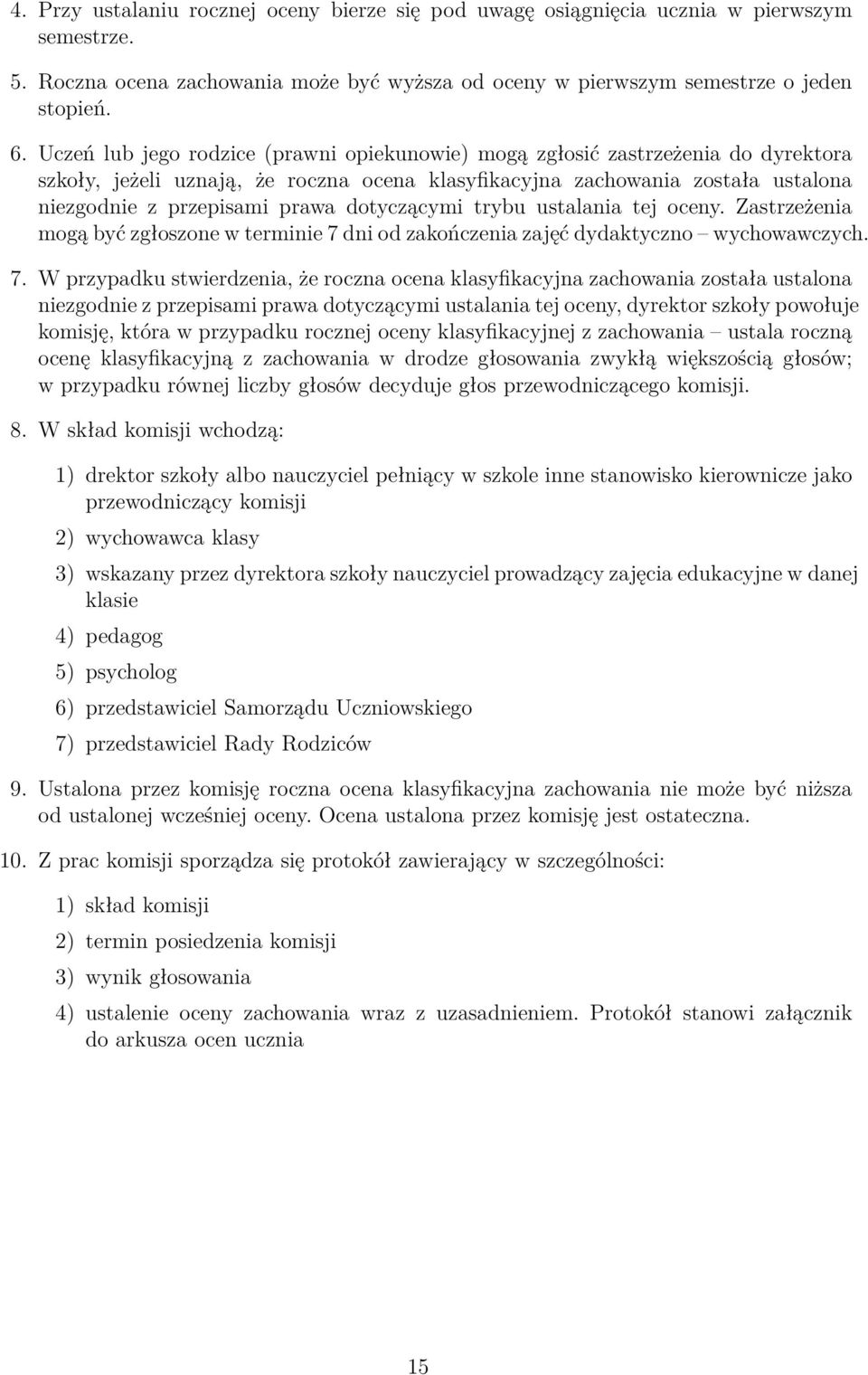 4. Przy ustalaniu rocznej oceny bierze się pod uwagę osiągnięcia ucznia w pierwszym semestrze.

5. Roczna ocena zachowania może być wyższa od oceny w pierwszym semestrze o jeden stopień.

6. Uczeń lub jego rodzice (prawni opiekunowie) mogą zgłosić zastrzeżenia do dyrektora szkoły, jeżeli uznają, że roczna ocena klasyfikacyjna zachowania została ustalona niezgodnie z przepisami prawa dotyczącymi trybu ustalania tej oceny. Zastrzeżenia mogą być zgłoszone w terminie 7 dni od zakończenia zajęć dydaktyczno – wychowawczych.

7. W przypadku stwierdzenia, że roczna ocena klasyfikacyjna zachowania została ustalona niezgodnie z przepisami prawa dotyczącymi ustalania tej oceny, dyrektor szkoły powołuje komisję, która w przypadku rocznej oceny klasyfikacyjnej z zachowania – ustala roczną ocenę klasyfikacyjną z zachowania w drodze głosowania zwykłą większością głosów; w przypadku równej liczby głosów decyduje głos przewodniczącego komisji.

8. W skład komisji wchodzą:

1) drektor szkoły albo nauczyciel pełniący w szkole inne stanowisko kierownicze jako przewodniczący komisji

2) wychowawca klasy

3) wskazany przez dyrektora szkoły nauczyciel prowadzący zajęcia edukacyjne w danej klasie

4) pedagog

5) psycholog

6) przedstawiciel Samorządu Uczniowskiego

7) przedstawiciel Rady Rodziców

9. Ustalona przez komisję roczna ocena klasyfikacyjna zachowania nie może być niższa od ustalonej wcześniej oceny. Ocena ustalona przez komisję jest ostateczna.

10. Z prac komisji sporządza się protokół zawierający w szczególności:

1) skład komisji

2) termin posiedzenia komisji

3) wynik głosowania

4) ustalenie oceny zachowania wraz z uzasadnieniem. Protokół stanowi załącznik do arkusza ocen ucznia

15